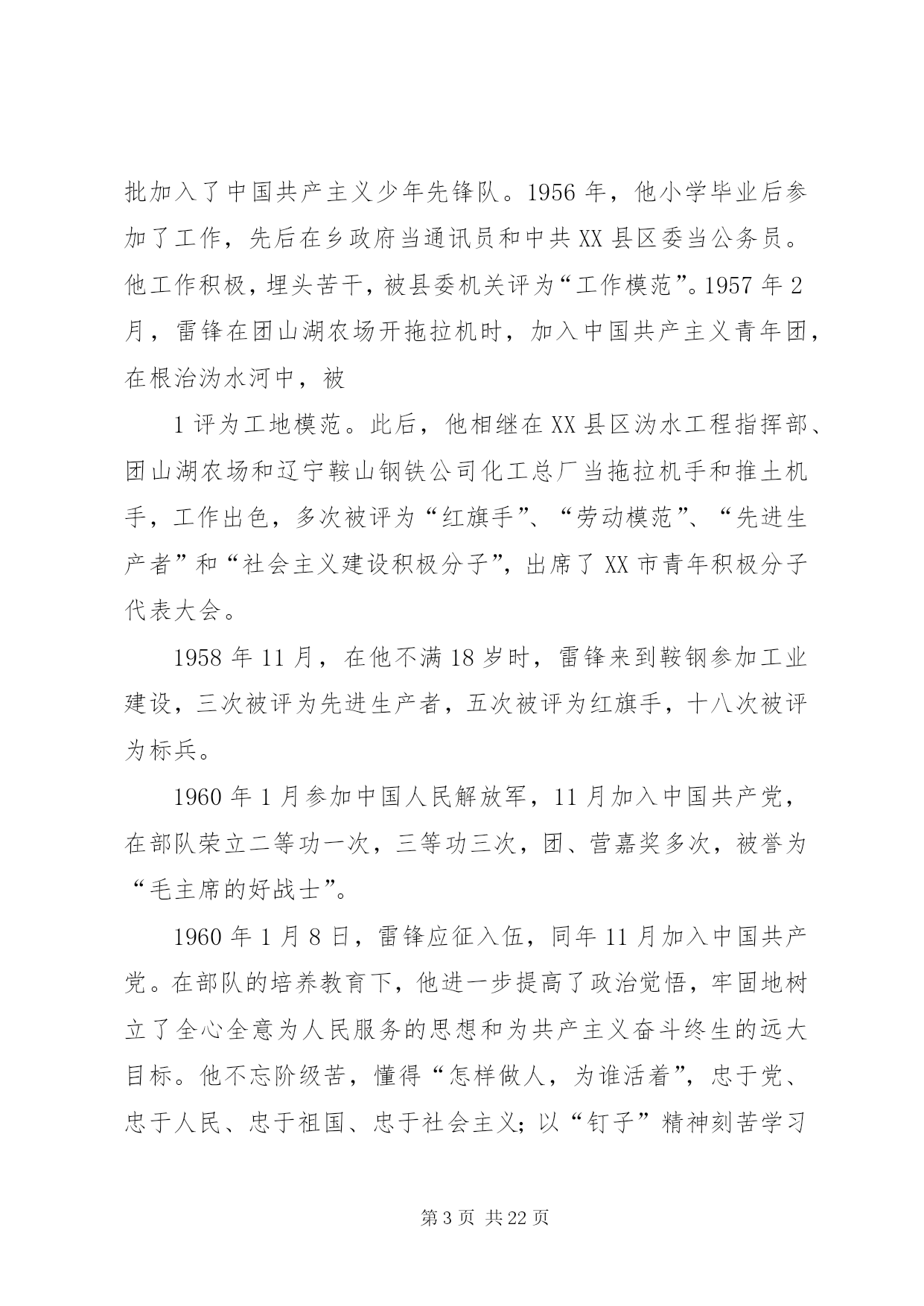 批加入了中国共产主义少年先锋队。1956 年，他小学毕业后参加了工作，先后在乡政府当通讯员和中共 XX 县区委当公务员。他工作积极，埋头苦干，被县委机关评为“工作模范”。1957 年 2 月，雷锋在团山湖农场开拖拉机时，加入中国共产主义青年团，在根治沩水河中，被

1 评为工地模范。此后，他相继在 XX 县区沩水工程指挥部、团山湖农场和辽宁鞍山钢铁公司化工总厂当拖拉机手和推土机手，工作出色，多次被评为“红旗手”、“劳动模范”、“先进生产者”和“社会主义建设积极分子”，出席了 XX 市青年积极分子代表大会。

1958 年 11 月，在他不满 18 岁时，雷锋来到鞍钢参加工业建设，三次被评为先进生产者，五次被评为红旗手，十八次被评为标兵。

1960 年 1 月参加中国人民解放军，11 月加入中国共产党，在部队荣立二等功一次，三等功三次，团、营嘉奖多次，被誉为“毛主席的好战士”。

1960 年 1 月 8 日，雷锋应征入伍，同年 11 月加入中国共产党。在部队的培养教育下，他进一步提高了政治觉悟，牢固地树立了全心全意为人民服务的思想和为共产主义奋斗终生的远大目标。他不忘阶级苦，懂得“怎样做人，为谁活着”，忠于党、忠于人民、忠于祖国、忠于社会主义；以“钉子”精神刻苦学习

第 3 页 共 22 页